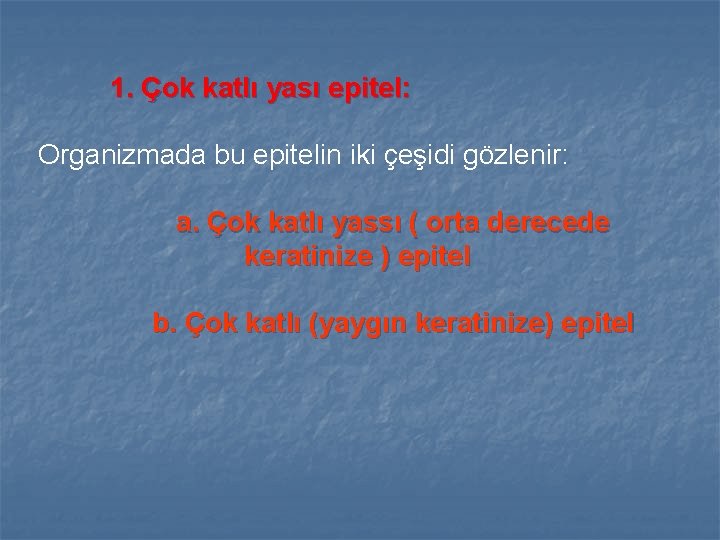 1. Çok katlı yası epitel:

Organizmada bu epitelin iki çeşidi gözlenir:

a. Çok katlı yassı ( orta derecede keratinize ) epitel

b. Çok katlı (yaygın keratinize) epitel